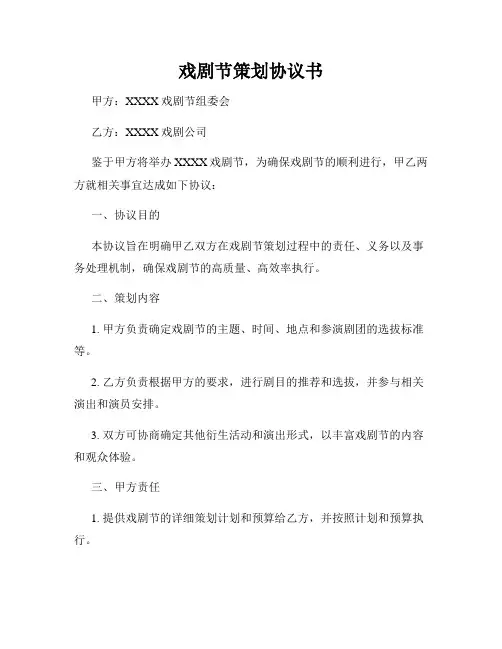 戏剧节策划协议书

甲方：XXXX 戏剧节组委会

乙方：XXXX 戏剧公司

鉴于甲方将举办 XXXX 戏剧节，为确保戏剧节的顺利进行，甲乙两方就相关事宜达成如下协议：

一、协议目的

本协议旨在明确甲乙双方在戏剧节策划过程中的责任、义务以及事务处理机制，确保戏剧节的高质量、高效率执行。

二、策划内容

1. 甲方负责确定戏剧节的主题、时间、地点和参演剧团的选拔标准等。

2. 乙方负责根据甲方的要求，进行剧目的推荐和选拔，并参与相关演出和演员安排。

3. 双方可协商确定其他衍生活动和演出形式，以丰富戏剧节的内容和观众体验。

三、甲方责任

1. 提供戏剧节的详细策划计划和预算给乙方，并按照计划和预算执行。